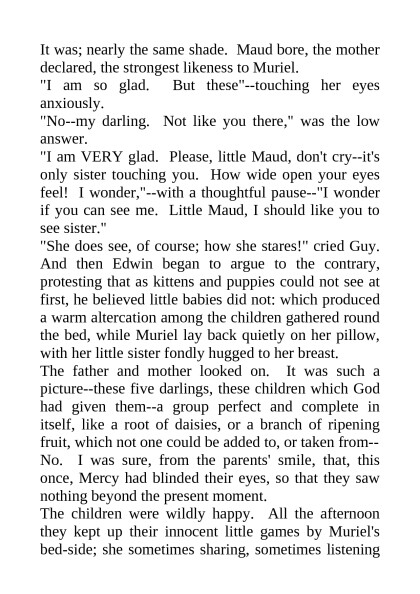 It was; nearly the same shade. Maud bore, the mother declared, the strongest likeness to Muriel.
"I am so glad. But these"--touching her eyes anxiously.
"No--my darling. Not like you there," was the low answer.
"I am VERY glad. Please, little Maud, don't cry--it's only sister touching you. How wide open your eyes feel! I wonder,"--with a thoughtful pause--"I wonder if you can see me. Little Maud, I should like you to see sister."
"She does see, of course; how she stares!" cried Guy. And then Edwin began to argue to the contrary, protesting that as kittens and puppies could not see at first, he believed little babies did not: which produced a warm altercation among the children gathered round the bed, while Muriel lay back quietly on her pillow, with her little sister fondly hugged to her breast.
The father and mother looked on. It was such a picture--these five darlings, these children which God had given them--a group perfect and complete in itself, like a root of daisies, or a branch of ripening fruit, which not one could be added to, or taken from--No. I was sure, from the parents' smile, that, this once, Mercy had blinded their eyes, so that they saw nothing beyond the present moment.
The children were wildly happy. All the afternoon they kept up their innocent little games by Muriel's bed-side; she sometimes sharing, sometimes listening